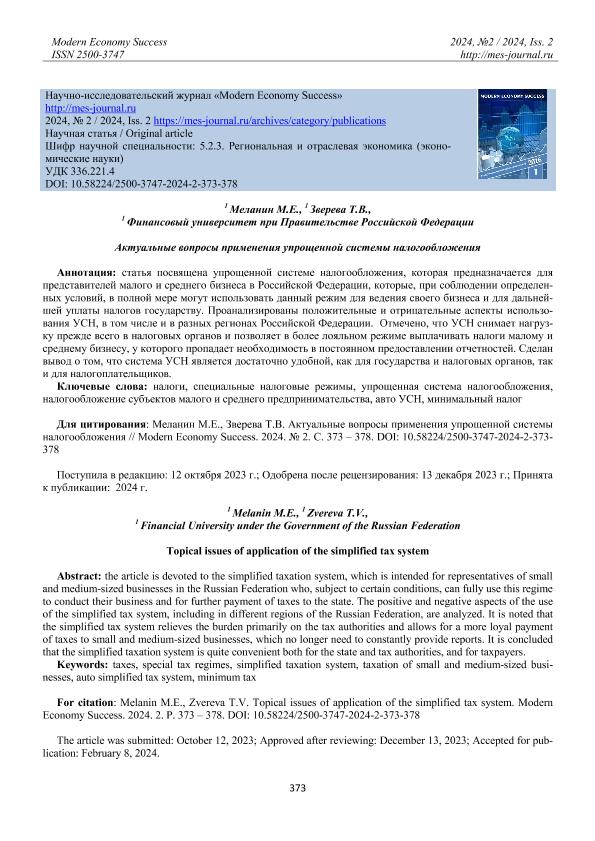 Modern Economy Success
ISSN 2500-3747

2024, №2 / 2024, Iss. 2
http://mes-journal.ru

Научно-исследовательский журнал «Modern Economy Success»
http://mes-journal.ru
2024, № 2 / 2024, Iss. 2 https://mes-journal.ru/archives/category/publications
Научная статья / Original article
Шифр научной специальности: 5.2.3. Региональная и отраслевая экономика (экономические науки)
УДК 336.221.4
DOI: 10.58224/2500-3747-2024-2-373-378

MODERN ECONOMY SUCCESS

$^1$ Меланин М.Е., $^1$ Зверева Т.В.,
$^1$ Финансовый университет при Правительстве Российской Федерации

Актуальные вопросы применения упрощенной системы налогообложения

Аннотация: статья посвящена упрощенной системе налогообложения, которая предназначается для представителей малого и среднего бизнеса в Российской Федерации, которые, при соблюдении определенных условий, в полной мере могут использовать данный режим для ведения своего бизнеса и для дальнейшей уплаты налогов государству. Проанализированы положительные и отрицательные аспекты использования УСН, в том числе и в разных регионах Российской Федерации. Отмечено, что УСН снимает нагрузку прежде всего в налоговых органов и позволяет в более лояльном режиме выплачивать налоги малому и среднему бизнесу, у которого пропадает необходимость в постоянном предоставлении отчетностей. Сделан вывод о том, что система УСН является достаточно удобной, как для государства и налоговых органов, так и для налогоплательщиков.
Ключевые слова: налоги, специальные налоговые режимы, упрощенная система налогообложения, налогообложение субъектов малого и среднего предпринимательства, авто УСН, минимальный налог

Для цитирования: Меланин М.Е., Зверева Т.В. Актуальные вопросы применения упрощенной системы налогообложения // Modern Economy Success. 2024. № 2. С. 373 – 378. DOI: 10.58224/2500-3747-2024-2-373-378

Поступила в редакцию: 12 октября 2023 г.; Одобрена после рецензирования: 13 декабря 2023 г.; Принята к публикации: 2024 г.

$^1$ Melanin M.E., $^1$ Zvereva T.V.,
$^1$ Financial University under the Government of the Russian Federation

Topical issues of application of the simplified tax system

Abstract: the article is devoted to the simplified taxation system, which is intended for representatives of small and medium-sized businesses in the Russian Federation who, subject to certain conditions, can fully use this regime to conduct their business and for further payment of taxes to the state. The positive and negative aspects of the use of the simplified tax system, including in different regions of the Russian Federation, are analyzed. It is noted that the simplified tax system relieves the burden primarily on the tax authorities and allows for a more loyal payment of taxes to small and medium-sized businesses, which no longer need to constantly provide reports. It is concluded that the simplified taxation system is quite convenient both for the state and tax authorities, and for taxpayers.
Keywords: taxes, special tax regimes, simplified taxation system, taxation of small and medium-sized businesses, auto simplified tax system, minimum tax

For citation: Melanin M.E., Zvereva T.V. Topical issues of application of the simplified tax system. Modern Economy Success. 2024. 2. P. 373 – 378. DOI: 10.58224/2500-3747-2024-2-373-378

The article was submitted: October 12, 2023; Approved after reviewing: December 13, 2023; Accepted for publication: February 8, 2024.

373